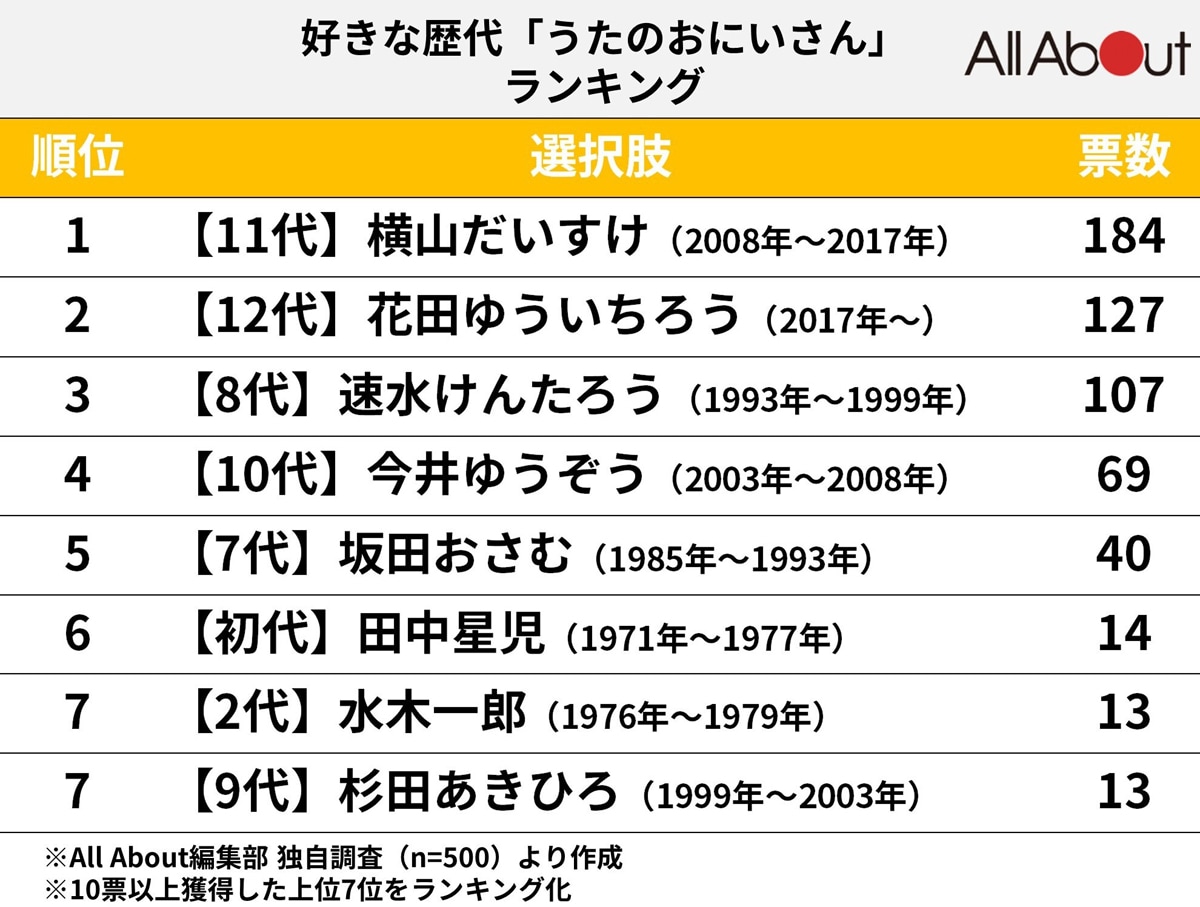 好きな歴代「うたのおにいさん」ランキング

All About

| 順位 | 選択肢 | 票数 |
|---|---|---|
| 1 | 【11代】横山だいすけ（2008年～2017年） | 184 |
| 2 | 【12代】花田ゆういちろう（2017年～） | 127 |
| 3 | 【8代】速水けんたろう（1993年～1999年） | 107 |
| 4 | 【10代】今井ゆうぞう（2003年～2008年） | 69 |
| 5 | 【7代】坂田おさむ（1985年～1993年） | 40 |
| 6 | 【初代】田中星児（1971年～1977年） | 14 |
| 7 | 【2代】水木一郎（1976年～1979年） | 13 |
| 7 | 【9代】杉田あきひろ（1999年～2003年） | 13 |

※All About編集部 独自調査（n=500）より作成
※10票以上獲得した上位7位をランキング化